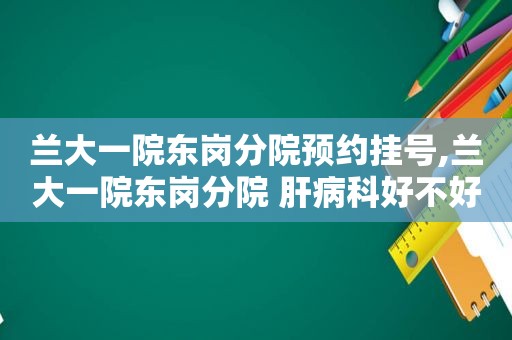 兰大一院东岗分院预约挂号,兰大一院东岗分院 肝病科好不好